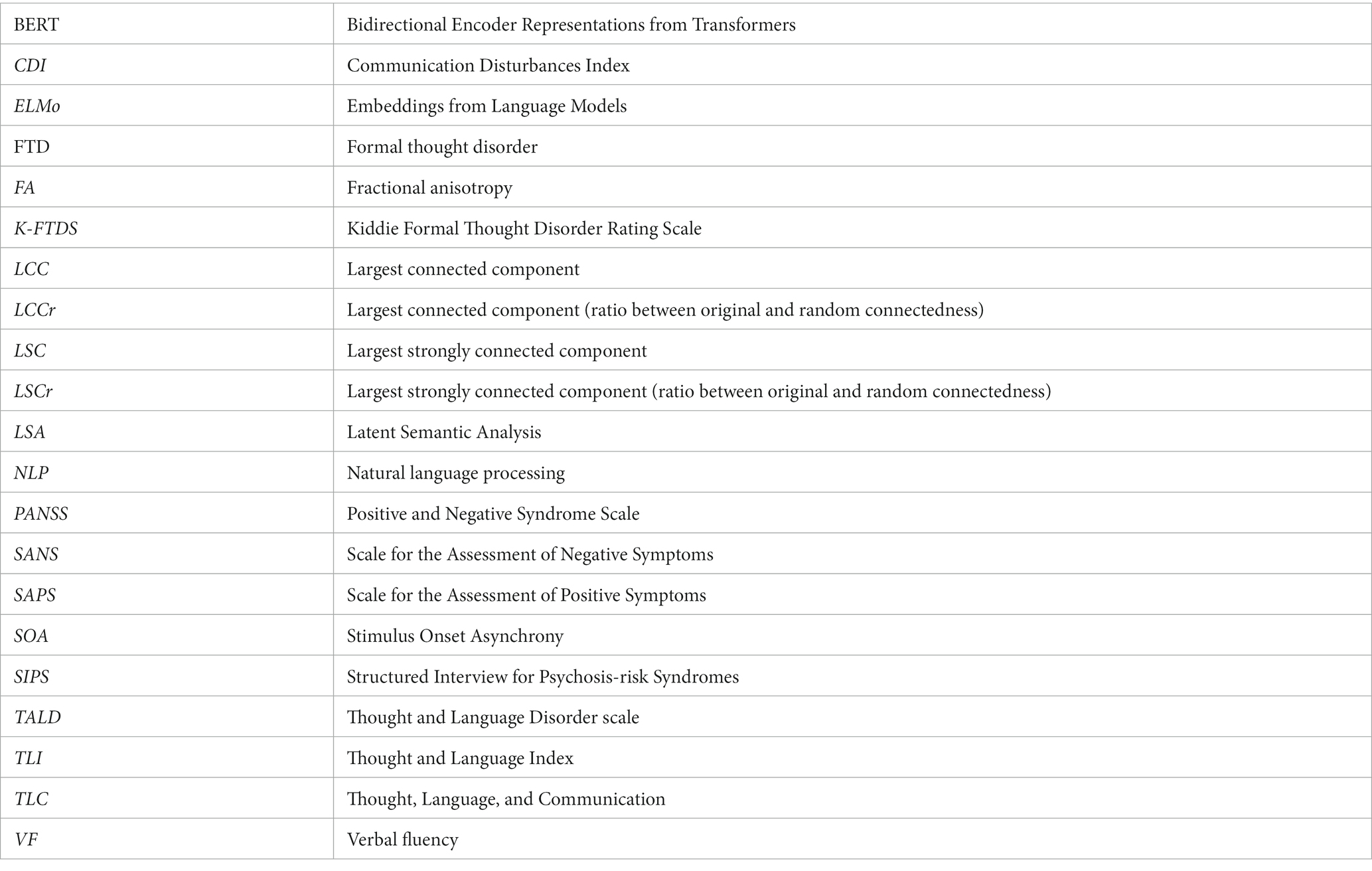 | BERT | Bidirectional Encoder Representations from Transformers |
|---|---|
| CDI | Communication Disturbances Index |
| ELMo | Embeddings from Language Models |
| FTD | Formal thought disorder |
| FA | Fractional anisotropy |
| K-FTDS | Kiddie Formal Thought Disorder Rating Scale |
| LCC | Largest connected component |
| LCCr | Largest connected component (ratio between original and random connectedness) |
| LSC | Largest strongly connected component |
| LSCr | Largest strongly connected component (ratio between original and random connectedness) |
| LSA | Latent Semantic Analysis |
| NLP | Natural language processing |
| PANSS | Positive and Negative Syndrome Scale |
| SANS | Scale for the Assessment of Negative Symptoms |
| SAPS | Scale for the Assessment of Positive Symptoms |
| SOA | Stimulus Onset Asynchrony |
| SIPS | Structured Interview for Psychosis-risk Syndromes |
| TALD | Thought and Language Disorder scale |
| TLI | Thought and Language Index |
| TLC | Thought, Language, and Communication |
| VF | Verbal fluency |